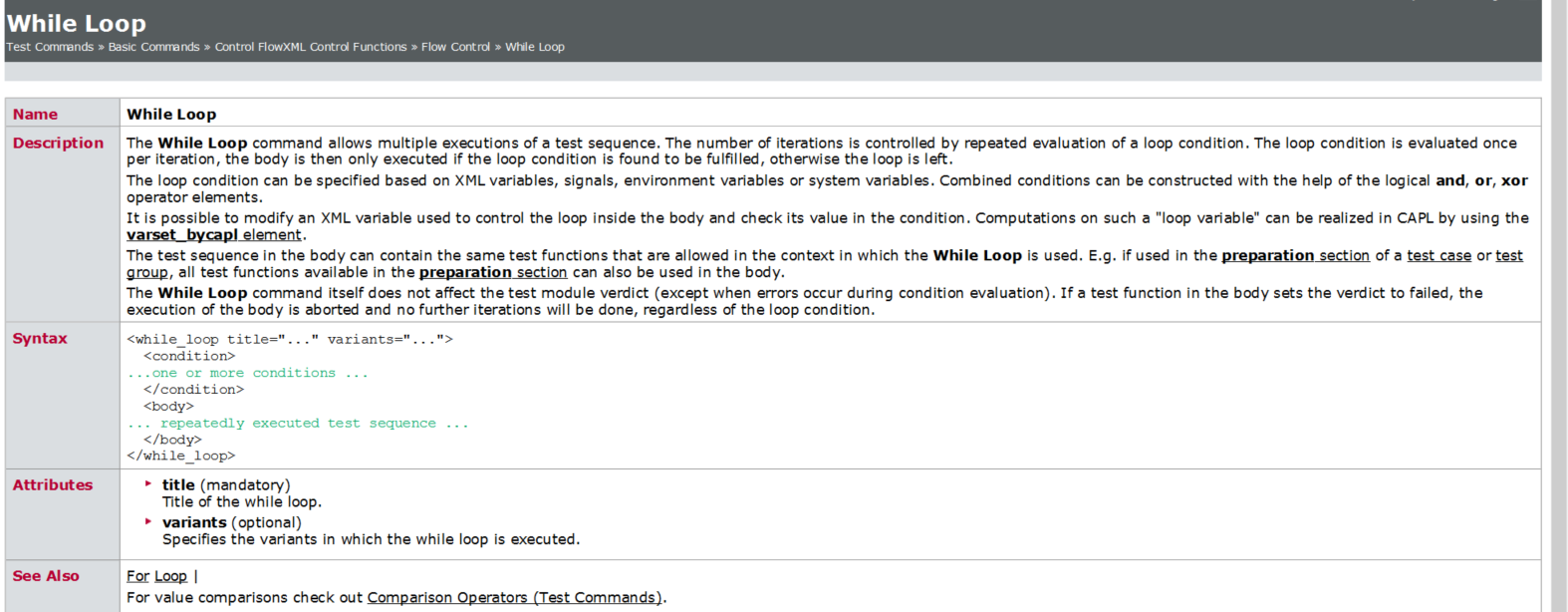 While Loop
Test Commands » Basic Commands » Control FlowXML Control Functions » Flow Control » While Loop

| Name | While Loop |
|---|---|
| Description | The While Loop command allows multiple executions of a test sequence. The number of iterations is controlled by repeated evaluation of a loop condition. The loop condition is evaluated once per iteration, the body is then only executed if the loop condition is found to be fulfilled, otherwise the loop is left. The loop condition can be specified based on XML variables, signals, environment variables or system variables. Combined conditions can be constructed with the help of the logical and, or, xor operator elements. It is possible to modify an XML variable used to control the loop inside the body and check its value in the condition. Computations on such a "loop variable" can be realized in CAPL by using the varset_bycapl element. The test sequence in the body can contain the same test functions that are allowed in the context in which the While Loop is used. E.g. if used in the preparation section of a test case or test group, all test functions available in the preparation section can also be used in the body. The While Loop command itself does not affect the test module verdict (except when errors occur during condition evaluation). If a test function in the body sets the verdict to failed, the execution of the body is aborted and no further iterations will be done, regardless of the loop condition. |
| Syntax | <while_loop title="..." variants="..."> <condition> ...one or more conditions ... </condition> <body> ... repeatedly executed test sequence ... </body> </while_loop> |
| Attributes | title (mandatory) Title of the while loop. variants (optional) Specifies the variants in which the while loop is executed. |
| See Also | For Loop \| For value comparisons check out Comparison Operators (Test Commands). |